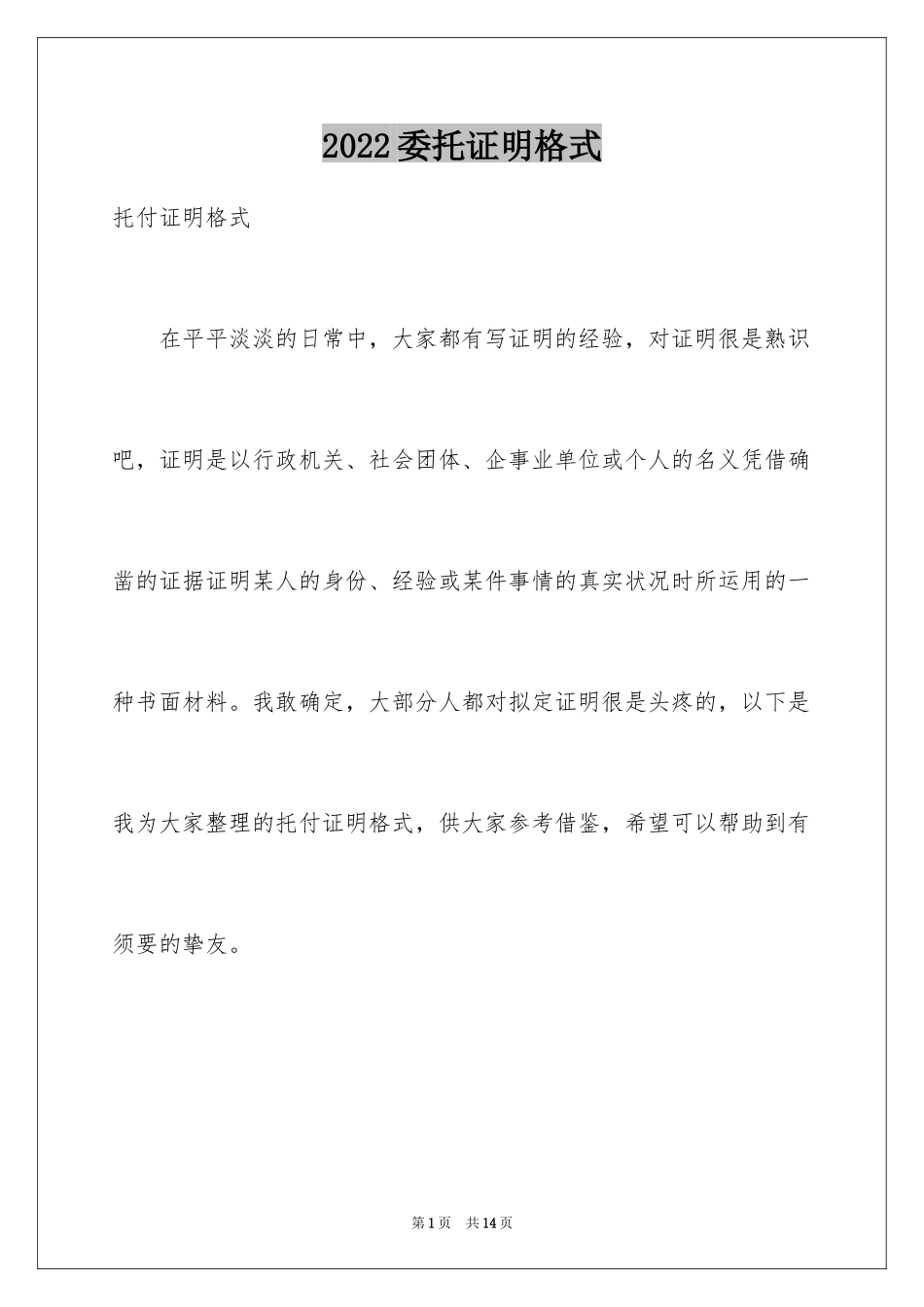 2022委托证明格式

托付证明格式

在平平淡淡的日常中，大家都有写证明的经验，对证明很是熟识吧，证明是以行政机关、社会团体、企事业单位或个人的名义凭借确凿的证据证明某人的身份、经验或某件事情的真实状况时所运用的一种书面材料。我敢确定，大部分人都对拟定证明很是头疼的，以下是我为大家整理的托付证明格式，供大家参考借鉴，希望可以帮助到有须要的挚友。

第1页　共14页